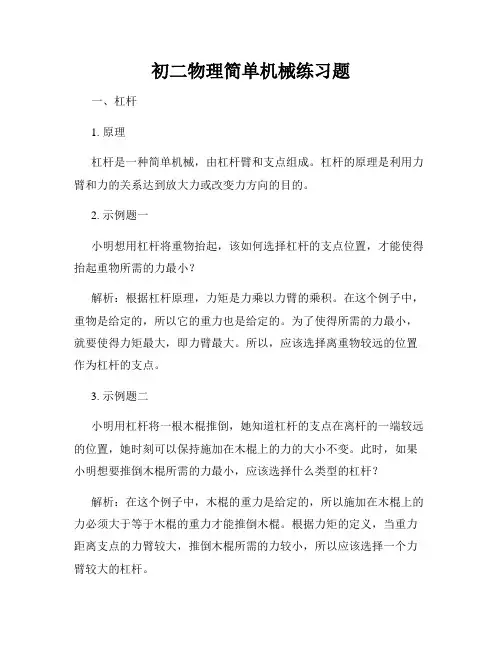 初二物理简单机械练习题

一、杠杆

1. 原理

杠杆是一种简单机械，由杠杆臂和支点组成。杠杆的原理是利用力臂和力的关系达到放大力或改变力方向的目的。

2. 示例题一

小明想用杠杆将重物抬起，该如何选择杠杆的支点位置，才能使得抬起重物所需的力最小？

解析：根据杠杆原理，力矩是力乘以力臂的乘积。在这个例子中，重物是给定的，所以它的重力也是给定的。为了使得所需的力最小，就要使得力矩最大，即力臂最大。所以，应该选择离重物较远的位置作为杠杆的支点。

3. 示例题二

小明用杠杆将一根木棍推倒，她知道杠杆的支点在离杆的一端较远的位置，她时刻可以保持施加在木棍上的力的大小不变。此时，如果小明想要推倒木棍所需的力最小，应该选择什么类型的杠杆？

解析：在这个例子中，木棍的重力是给定的，所以施加在木棍上的力必须大于等于木棍的重力才能推倒木棍。根据力矩的定义，当重力距离支点的力臂较大，推倒木棍所需的力较小，所以应该选择一个力臂较大的杠杆。